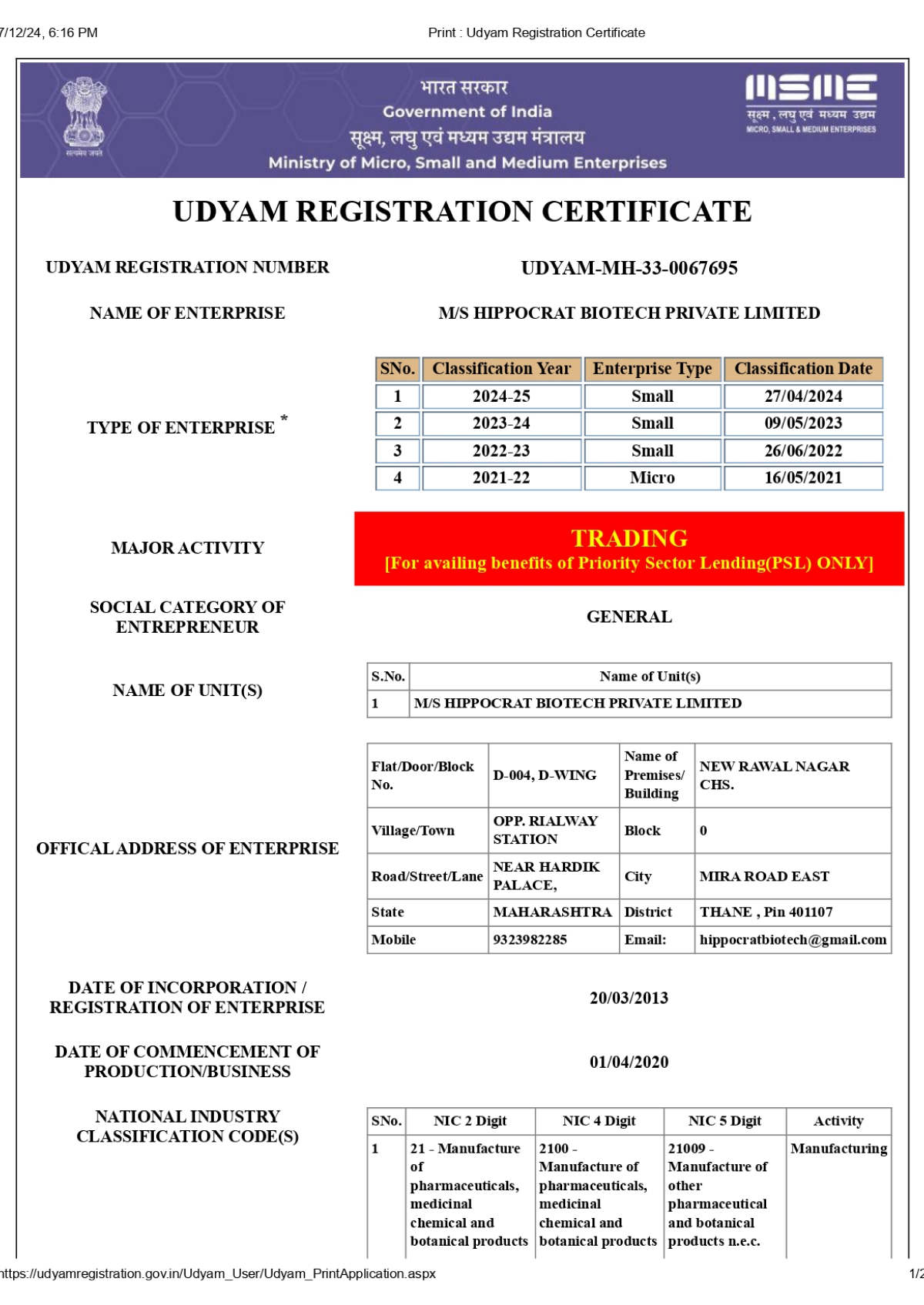 7/12/24, 6:16 PM Print : Udyam Registration Certificate

सत्यमेव जयते

भारत सरकार
Government of India
सूक्ष्म, लघु एवं मध्यम उद्यम मंत्रालय
Ministry of Micro, Small and Medium Enterprises

MSME
सूक्ष्म, लघु एवं मध्यम उद्यम
MICRO, SMALL & MEDIUM ENTERPRISES

UDYAM REGISTRATION CERTIFICATE

UDYAM REGISTRATION NUMBER UDYAM-MH-33-0067695

NAME OF ENTERPRISE M/S HIPPOCRAT BIOTECH PRIVATE LIMITED

TYPE OF ENTERPRISE *

| SNo. | Classification Year | Enterprise Type | Classification Date |
|---|---|---|---|
| 1 | 2024-25 | Small | 27/04/2024 |
| 2 | 2023-24 | Small | 09/05/2023 |
| 3 | 2022-23 | Small | 26/06/2022 |
| 4 | 2021-22 | Micro | 16/05/2021 |

MAJOR ACTIVITY TRADING
[For availing benefits of Priority Sector Lending(PSL) ONLY]

SOCIAL CATEGORY OF ENTREPRENEUR GENERAL

NAME OF UNIT(S)

| S.No. | Name of Unit(s) |
|---|---|
| 1 | M/S HIPPOCRAT BIOTECH PRIVATE LIMITED |

OFFICAL ADDRESS OF ENTERPRISE

| Flat/Door/Block No. | D-004, D-WING | Name of Premises/ Building | NEW RAWAL NAGAR CHS. |
|---|---|---|---|
| Village/Town | OPP. RIALWAY STATION | Block | 0 |
| Road/Street/Lane | NEAR HARDIK PALACE, | City | MIRA ROAD EAST |
| State | MAHARASHTRA | District | THANE , Pin 401107 |
| Mobile | 9323982285 | Email: | hippocratbiotech@gmail.com |

DATE OF INCORPORATION / REGISTRATION OF ENTERPRISE 20/03/2013

DATE OF COMMENCEMENT OF PRODUCTION/BUSINESS 01/04/2020

NATIONAL INDUSTRY CLASSIFICATION CODE(S)

| SNo. | NIC 2 Digit | NIC 4 Digit | NIC 5 Digit | Activity |
|---|---|---|---|---|
| 1 | 21 - Manufacture of pharmaceuticals, medicinal chemical and botanical products | 2100 - Manufacture of pharmaceuticals, medicinal chemical and botanical products | 21009 - Manufacture of other pharmaceutical and botanical products n.e.c. | Manufacturing |

https://udyamregistration.gov.in/Udyam_User/Udyam_PrintApplication.aspx 1/2